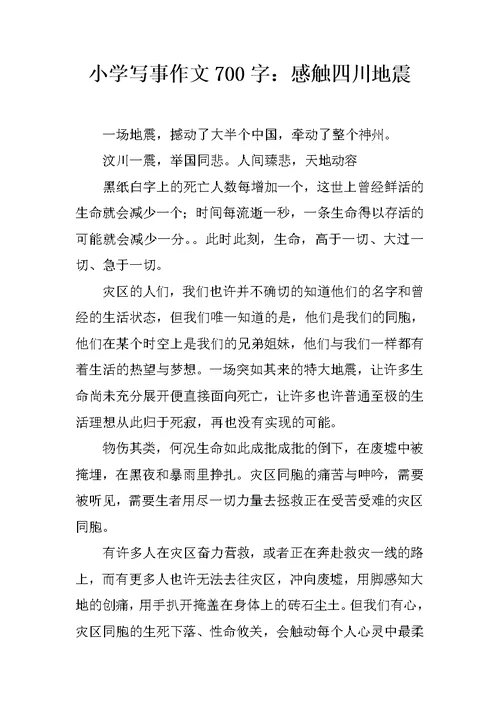 小学写事作文700字：感触四川地震

一场地震，撼动了大半个中国，牵动了整个神州。

汶川一震，举国同悲。人间臻悲，天地动容

黑纸白字上的死亡人数每增加一个，这世上曾经鲜活的生命就会减少一个；时间每流逝一秒，一条生命得以存活的可能就会减少一分。。此时此刻，生命，高于一切、大过一切、急于一切。

灾区的人们，我们也许并不确切的知道他们的名字和曾经的生活状态，但我们唯一知道的是，他们是我们的同胞，他们在某个时空上是我们的兄弟姐妹，他们与我们一样都有着生活的热望与梦想。一场突如其来的特大地震，让许多生命尚未充分展开便直接面向死亡，让许多也许普通至极的生活理想从此归于死寂，再也没有实现的可能。

物伤其类，何况生命如此成批成批的倒下，在废墟中被掩埋，在黑夜和暴雨里挣扎。灾区同胞的痛苦与呻吟，需要被听见，需要生者用尽一切力量去拯救正在受苦受难的灾区同胞。

有许多人在灾区奋力营救，或者正在奔赴救灾一线的路上，而有更多人也许无法去往灾区，冲向废墟，用脚感知大地的创痛，用手扒开掩盖在身体上的砖石尘土。但我们有心，灾区同胞的生死下落、性命攸关，会触动每个人心灵中最柔